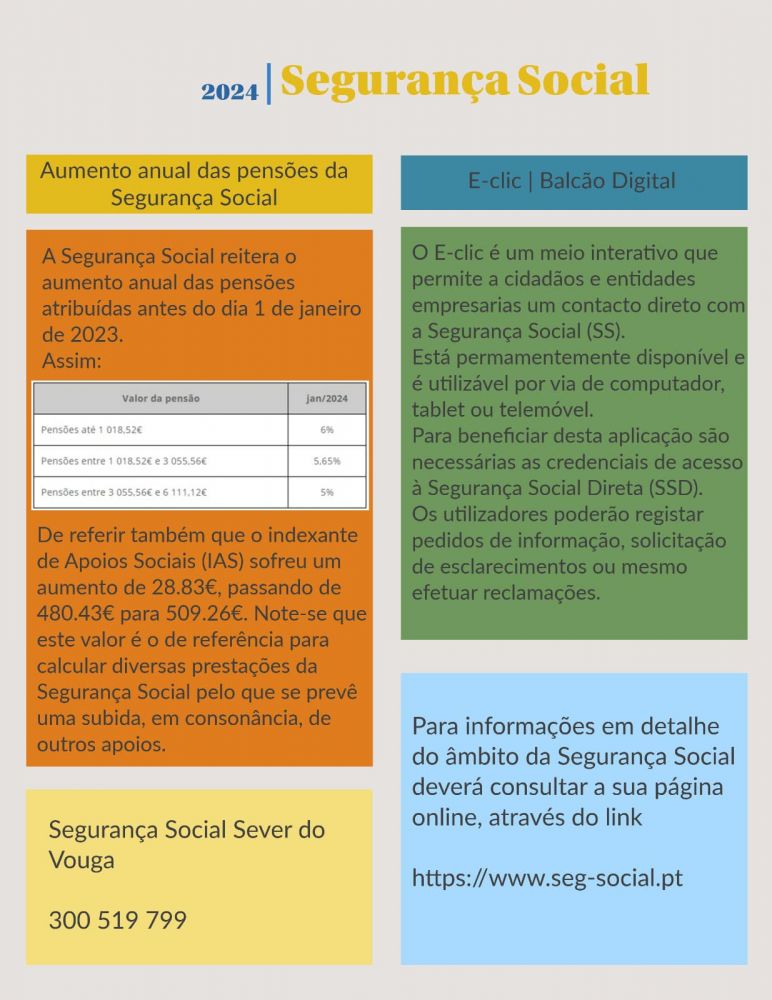 2024 | Segurança Social

Aumento anual das pensões da Segurança Social

A Segurança Social reitera o aumento anual das pensões atribuídas antes do dia 1 de janeiro de 2023.
Assim:

| Valor da pensão | jan/2024 |
|---|---|
| Pensões até 1 018,52€ | 6% |
| Pensões entre 1 018,52€ e 3 055,56€ | 5,65% |
| Pensões entre 3 055,56€ e 6 111,12€ | 5% |

De referir também que o indexante de Apoios Sociais (IAS) sofreu um aumento de 28.83€, passando de 480.43€ para 509.26€. Note-se que este valor é o de referência para calcular diversas prestações da Segurança Social pelo que se prevê uma subida, em consonância, de outros apoios.

Segurança Social Sever do Vouga

300 519 799

E-clic | Balcão Digital

O E-clic é um meio interativo que permite a cidadãos e entidades empresarias um contacto direto com a Segurança Social (SS).
Está permamentemente disponível e é utilizável por via de computador, tablet ou telemóvel.
Para beneficiar desta aplicação são necessárias as credenciais de acesso à Segurança Social Direta (SSD).
Os utilizadores poderão registar pedidos de informação, solicitação de esclarecimentos ou mesmo efetuar reclamações.

Para informações em detalhe do âmbito da Segurança Social deverá consultar a sua página online, através do link

https://www.seg-social.pt